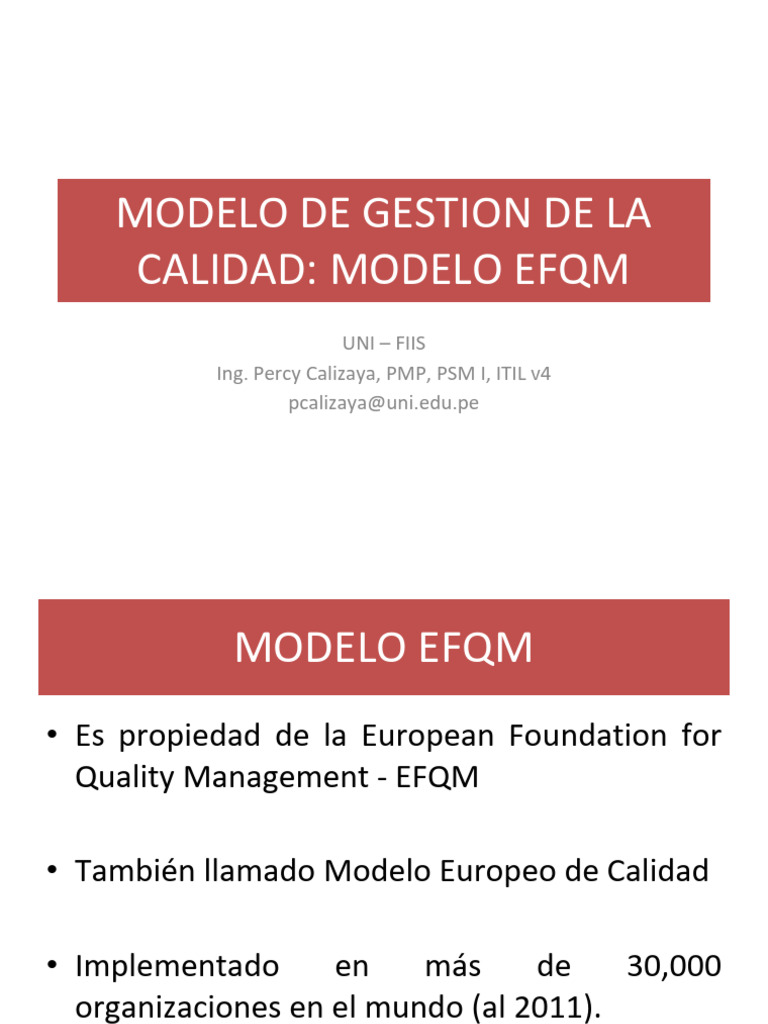 MODELO DE GESTION DE LA CALIDAD: MODELO EFQM

UNI – FIIS
Ing. Percy Calizaya, PMP, PSM I, ITIL v4
pcalizaya@uni.edu.pe

MODELO EFQM

• Es propiedad de la European Foundation for Quality Management - EFQM

• También llamado Modelo Europeo de Calidad

• Implementado en más de 30,000 organizaciones en el mundo (al 2011).